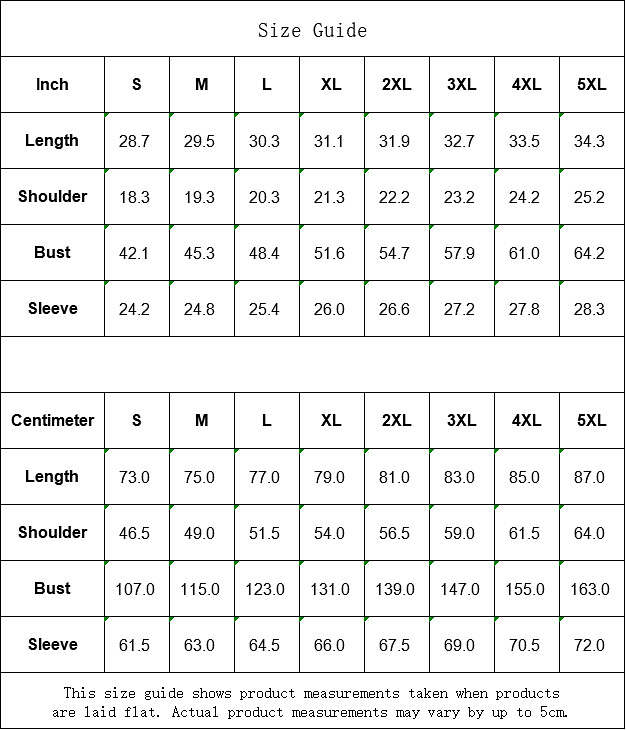 Size Guide

| Inch | S | M | L | XL | 2XL | 3XL | 4XL | 5XL |
|---|---|---|---|---|---|---|---|---|
| Length | 28.7 | 29.5 | 30.3 | 31.1 | 31.9 | 32.7 | 33.5 | 34.3 |
| Shoulder | 18.3 | 19.3 | 20.3 | 21.3 | 22.2 | 23.2 | 24.2 | 25.2 |
| Bust | 42.1 | 45.3 | 48.4 | 51.6 | 54.7 | 57.9 | 61.0 | 64.2 |
| Sleeve | 24.2 | 24.8 | 25.4 | 26.0 | 26.6 | 27.2 | 27.8 | 28.3 |

| Centimeter | S | M | L | XL | 2XL | 3XL | 4XL | 5XL |
|---|---|---|---|---|---|---|---|---|
| Length | 73.0 | 75.0 | 77.0 | 79.0 | 81.0 | 83.0 | 85.0 | 87.0 |
| Shoulder | 46.5 | 49.0 | 51.5 | 54.0 | 56.5 | 59.0 | 61.5 | 64.0 |
| Bust | 107.0 | 115.0 | 123.0 | 131.0 | 139.0 | 147.0 | 155.0 | 163.0 |
| Sleeve | 61.5 | 63.0 | 64.5 | 66.0 | 67.5 | 69.0 | 70.5 | 72.0 |

This size guide shows product measurements taken when products are laid flat. Actual product measurements may vary by up to 5cm.